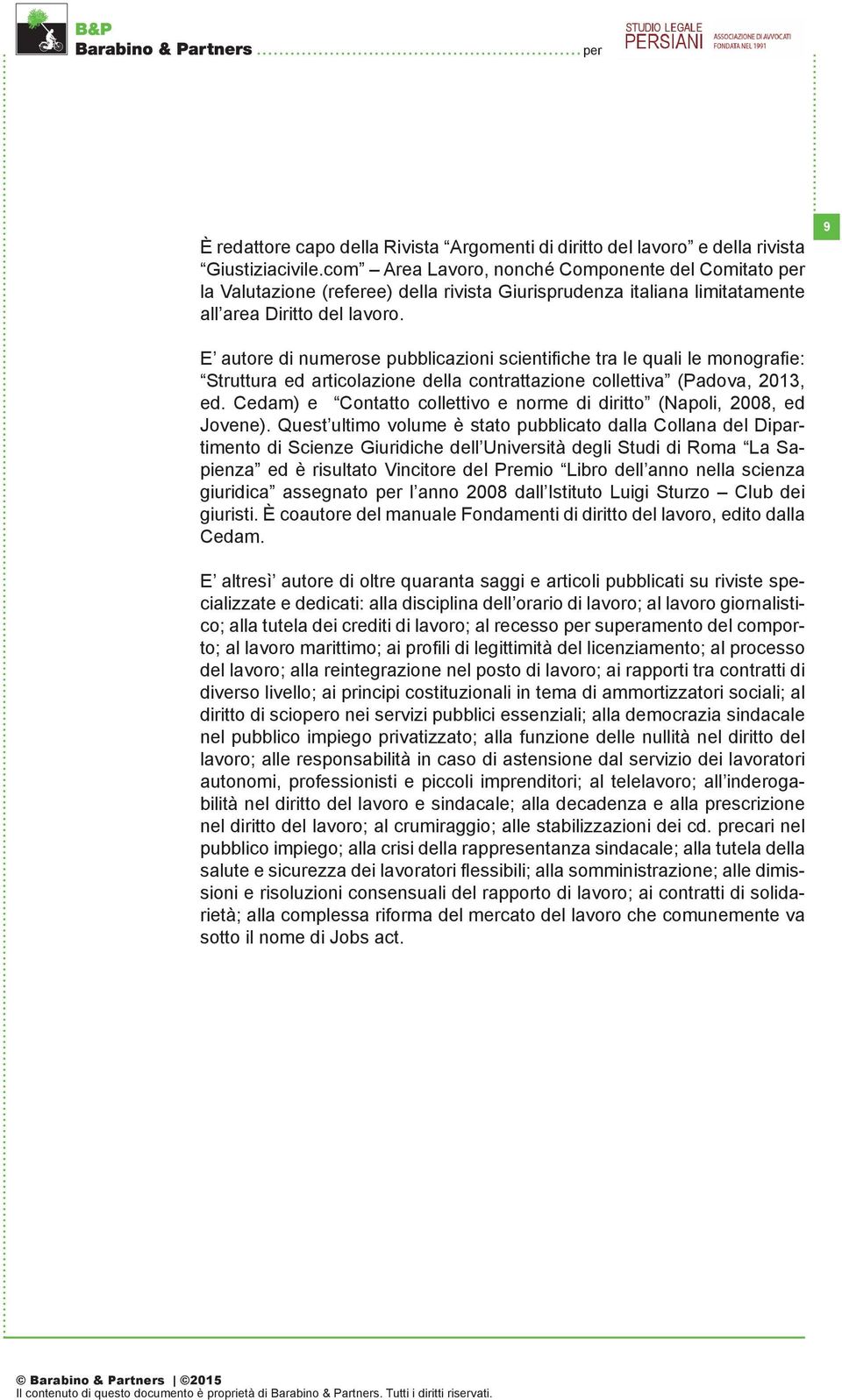 B&P
Barabino & Partners per STUDIO LEGALE PERSIANI ASSOCIAZIONE DI AVVOCATI FONDATA NEL 1991

9

È redattore capo della Rivista “Argomenti di diritto del lavoro” e della rivista “Giustiziacivile.com” – Area Lavoro, nonché Componente del Comitato per la Valutazione (referee) della rivista Giurisprudenza italiana limitatamente all’area Diritto del lavoro.

E’ autore di numerose pubblicazioni scientifiche tra le quali le monografie: “Struttura ed articolazione della contrattazione collettiva” (Padova, 2013, ed. Cedam) e “Contatto collettivo e norme di diritto” (Napoli, 2008, ed Jovene). Quest’ultimo volume è stato pubblicato dalla Collana del Dipartimento di Scienze Giuridiche dell’Università degli Studi di Roma “La Sapienza” ed è risultato Vincitore del Premio “Libro dell’anno nella scienza giuridica” assegnato per l’anno 2008 dall’Istituto Luigi Sturzo – Club dei giuristi. È coautore del manuale Fondamenti di diritto del lavoro, edito dalla Cedam.

E’ altresì’ autore di oltre quaranta saggi e articoli pubblicati su riviste specializzate e dedicati: alla disciplina dell’orario di lavoro; al lavoro giornalistico; alla tutela dei crediti di lavoro; al recesso per superamento del comporto; al lavoro marittimo; ai profili di legittimità del licenziamento; al processo del lavoro; alla reintegrazione nel posto di lavoro; ai rapporti tra contratti di diverso livello; ai principi costituzionali in tema di ammortizzatori sociali; al diritto di sciopero nei servizi pubblici essenziali; alla democrazia sindacale nel pubblico impiego privatizzato; alla funzione delle nullità nel diritto del lavoro; alle responsabilità in caso di astensione dal servizio dei lavoratori autonomi, professionisti e piccoli imprenditori; al telelavoro; all’inderogabilità nel diritto del lavoro e sindacale; alla decadenza e alla prescrizione nel diritto del lavoro; al crumiraggio; alle stabilizzazioni dei cd. precari nel pubblico impiego; alla crisi della rappresentanza sindacale; alla tutela della salute e sicurezza dei lavoratori flessibili; alla somministrazione; alle dimissioni e risoluzioni consensuali del rapporto di lavoro; ai contratti di solidarietà; alla complessa riforma del mercato del lavoro che comunemente va sotto il nome di Jobs act.

© Barabino & Partners | ©2015
Il contenuto di questo documento è proprietà di Barabino & Partners. Tutti i diritti riservati.